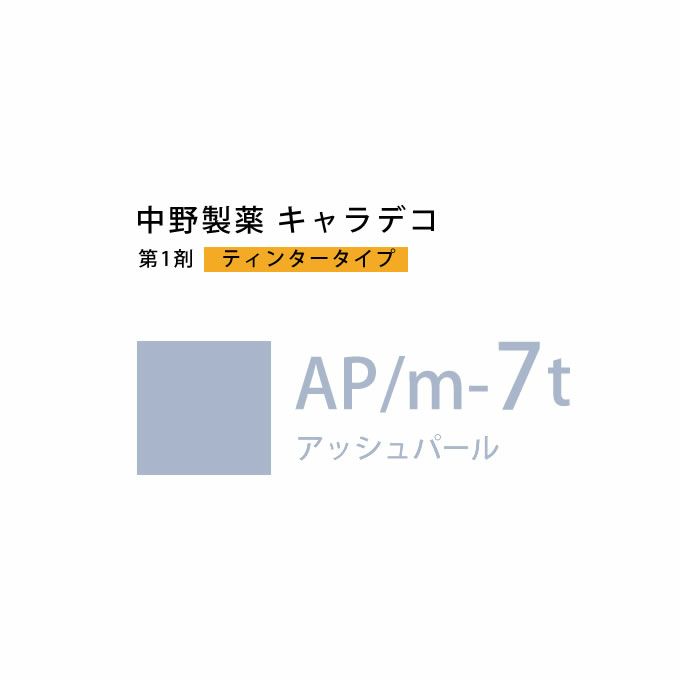 中野製薬 キャラデコ

第1剤 ティンタータイプ

AP/m-7t

アッシュパール